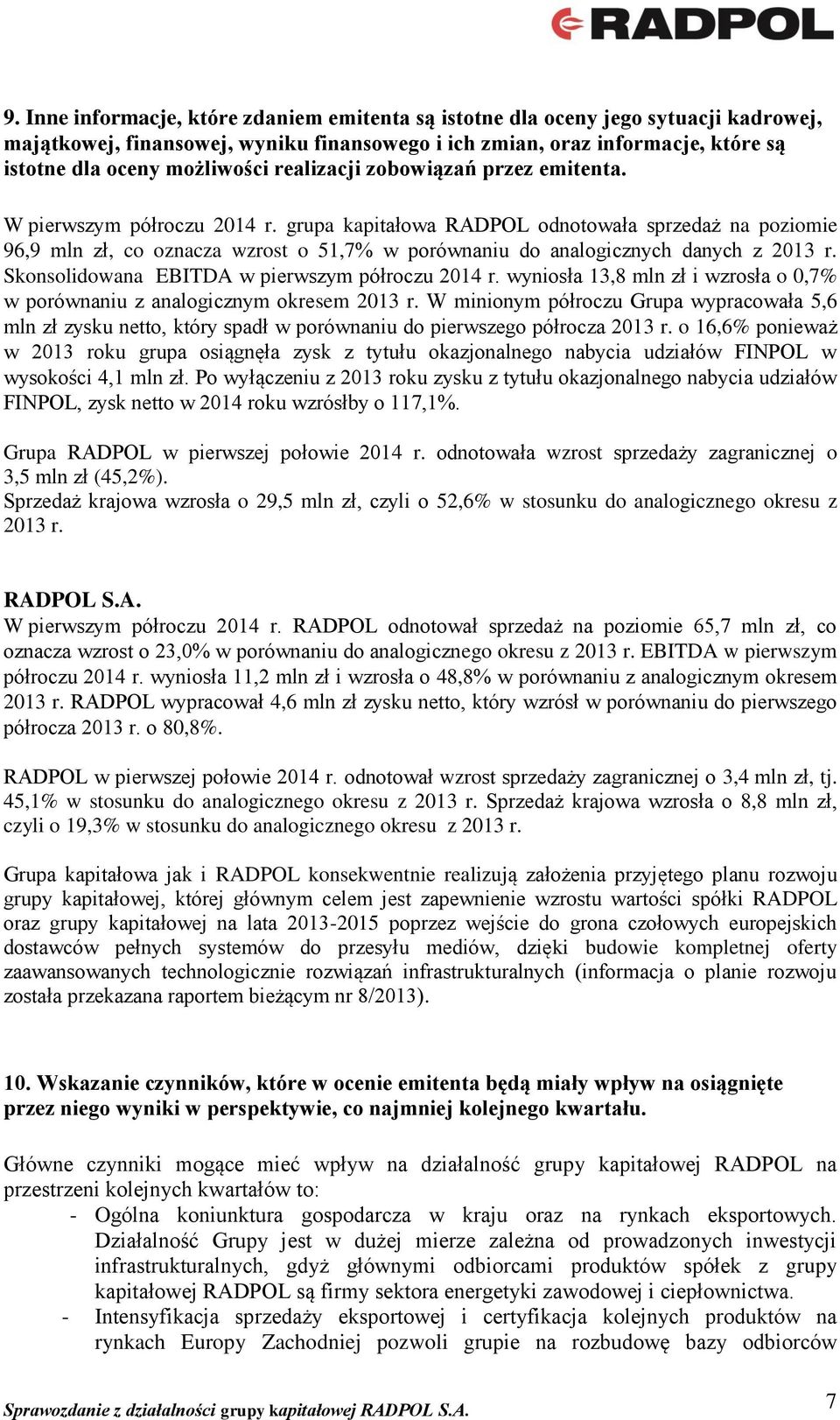 RADPOL

9. Inne informacje, które zdaniem emitenta są istotne dla oceny jego sytuacji kadrowej, majątkowej, finansowej, wyniku finansowego i ich zmian, oraz informacje, które są istotne dla oceny możliwości realizacji zobowiązań przez emitenta.

W pierwszym półroczu 2014 r. grupa kapitałowa RADPOL odnotowała sprzedaż na poziomie 96,9 mln zł, co oznacza wzrost o 51,7% w porównaniu do analogicznych danych z 2013 r. Skonsolidowana EBITDA w pierwszym półroczu 2014 r. wyniosła 13,8 mln zł i wzrosła o 0,7% w porównaniu z analogicznym okresem 2013 r. W minionym półroczu Grupa wypracowała 5,6 mln zł zysku netto, który spadł w porównaniu do pierwszego półrocza 2013 r. o 16,6% ponieważ w 2013 roku grupa osiągnęła zysk z tytułu okazjonalnego nabycia udziałów FINPOL w wysokości 4,1 mln zł. Po wyłączeniu z 2013 roku zysku z tytułu okazjonalnego nabycia udziałów FINPOL, zysk netto w 2014 roku wzrósłby o 117,1%.

Grupa RADPOL w pierwszej połowie 2014 r. odnotowała wzrost sprzedaży zagranicznej o 3,5 mln zł (45,2%).
Sprzedaż krajowa wzrosła o 29,5 mln zł, czyli o 52,6% w stosunku do analogicznego okresu z 2013 r.

RADPOL S.A.
W pierwszym półroczu 2014 r. RADPOL odnotował sprzedaż na poziomie 65,7 mln zł, co oznacza wzrost o 23,0% w porównaniu do analogicznego okresu z 2013 r. EBITDA w pierwszym półroczu 2014 r. wyniosła 11,2 mln zł i wzrosła o 48,8% w porównaniu z analogicznym okresem 2013 r. RADPOL wypracował 4,6 mln zł zysku netto, który wzrósł w porównaniu do pierwszego półrocza 2013 r. o 80,8%.

RADPOL w pierwszej połowie 2014 r. odnotował wzrost sprzedaży zagranicznej o 3,4 mln zł, tj. 45,1% w stosunku do analogicznego okresu z 2013 r. Sprzedaż krajowa wzrosła o 8,8 mln zł, czyli o 19,3% w stosunku do analogicznego okresu z 2013 r.

Grupa kapitałowa jak i RADPOL konsekwentnie realizują założenia przyjętego planu rozwoju grupy kapitałowej, której głównym celem jest zapewnienie wzrostu wartości spółki RADPOL oraz grupy kapitałowej na lata 2013-2015 poprzez wejście do grona czołowych europejskich dostawców pełnych systemów do przesyłu mediów, dzięki budowie kompletnej oferty zaawansowanych technologicznie rozwiązań infrastrukturalnych (informacja o planie rozwoju została przekazana raportem bieżącym nr 8/2013).

10. Wskazanie czynników, które w ocenie emitenta będą miały wpływ na osiągnięte przez niego wyniki w perspektywie, co najmniej kolejnego kwartału.

Główne czynniki mogące mieć wpływ na działalność grupy kapitałowej RADPOL na przestrzeni kolejnych kwartałów to:
- Ogólna koniunktura gospodarcza w kraju oraz na rynkach eksportowych. Działalność Grupy jest w dużej mierze zależna od prowadzonych inwestycji infrastrukturalnych, gdyż głównymi odbiorcami produktów spółek z grupy kapitałowej RADPOL są firmy sektora energetyki zawodowej i ciepłownictwa.
- Intensyfikacja sprzedaży eksportowej i certyfikacja kolejnych produktów na rynkach Europy Zachodniej pozwoli grupie na rozbudowę bazy odbiorców

Sprawozdanie z działalności grupy kapitałowej RADPOL S.A. 7